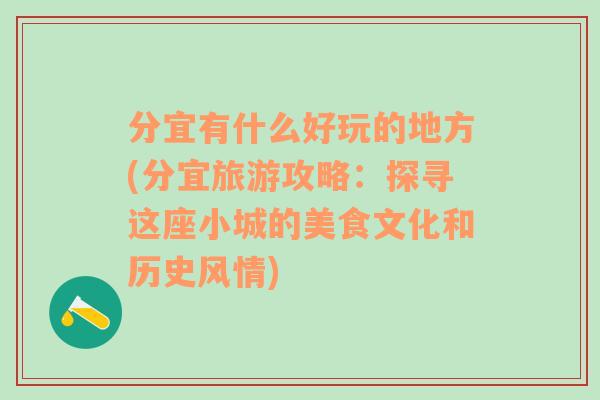 分宜有什么好玩的地方(分宜旅游攻略：探寻这座小城的美食文化和历史风情)